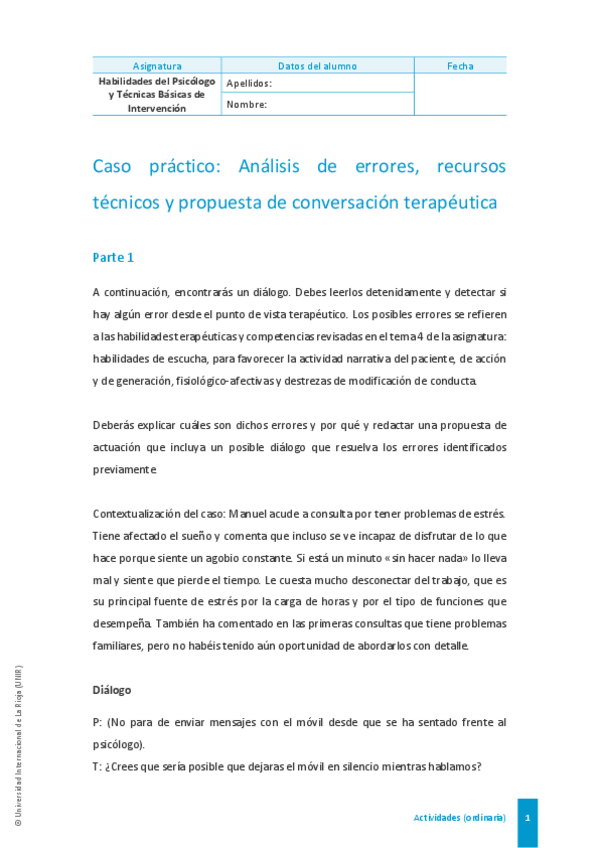 | Asignatura | Datos del alumno | Fecha |
|---|---|---|
| Habilidades del Psicólogo y Técnicas Básicas de Intervención | Apellidos: | |
| | Nombre: | |

Caso práctico: Análisis de errores, recursos técnicos y propuesta de conversación terapéutica

Parte 1

A continuación, encontrarás un diálogo. Debes leerlos detenidamente y detectar si hay algún error desde el punto de vista terapéutico. Los posibles errores se refieren a las habilidades terapéuticas y competencias revisadas en el tema 4 de la asignatura: habilidades de escucha, para favorecer la actividad narrativa del paciente, de acción y de generación, fisiológico-afectivas y destrezas de modificación de conducta.

Deberás explicar cuáles son dichos errores y por qué y redactar una propuesta de actuación que incluya un posible diálogo que resuelva los errores identificados previamente.

Contextualización del caso: Manuel acude a consulta por tener problemas de estrés. Tiene afectado el sueño y comenta que incluso se ve incapaz de disfrutar de lo que hace porque siente un agobio constante. Si está un minuto «sin hacer nada» lo lleva mal y siente que pierde el tiempo. Le cuesta mucho desconectar del trabajo, que es su principal fuente de estrés por la carga de horas y por el tipo de funciones que desempeña. También ha comentado en las primeras consultas que tiene problemas familiares, pero no habéis tenido aún oportunidad de abordarlos con detalle.

Diálogo

P: (No para de enviar mensajes con el móvil desde que se ha sentado frente al psicólogo).

T: ¿Crees que sería posible que dejaras el móvil en silencio mientras hablamos?

© Universidad Internacional de La Rioja (UNIR)

Actividades (ordinaria) 1